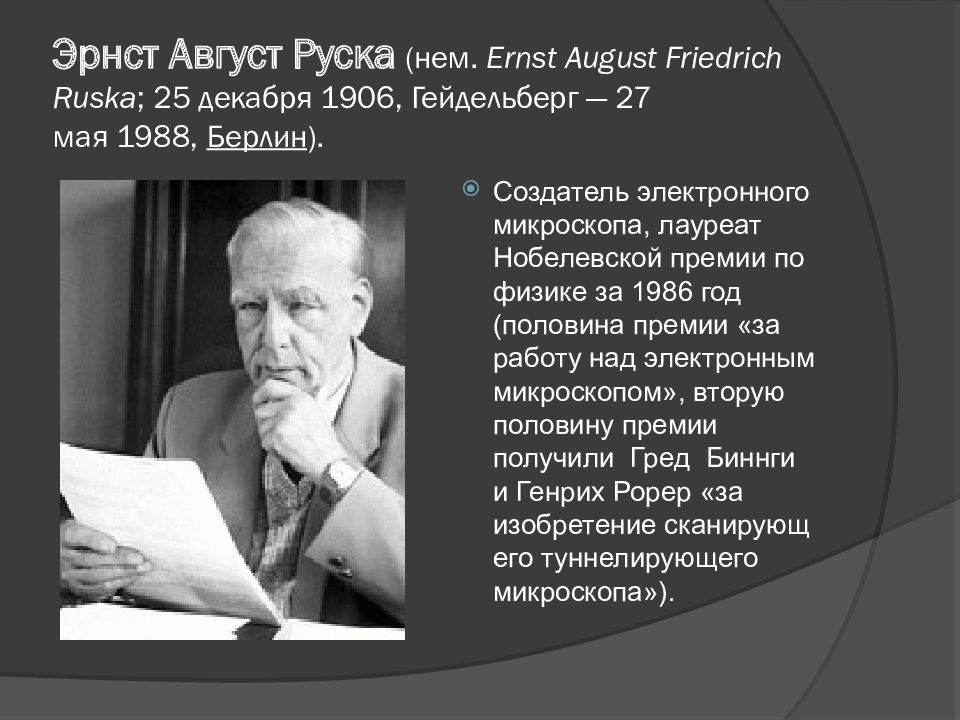 Эрнст Август Руска (нем. Ernst August Friedrich Ruska; 25 декабря 1906, Гейдельберг — 27 мая 1988, Берлин).

Создатель электронного микроскопа, лауреат Нобелевской премии по физике за 1986 год (половина премии «за работу над электронным микроскопом», вторую половину премии получили Гред Биннги и Генрих Рорер «за изобретение сканирующ его туннелирующего микроскопа»).